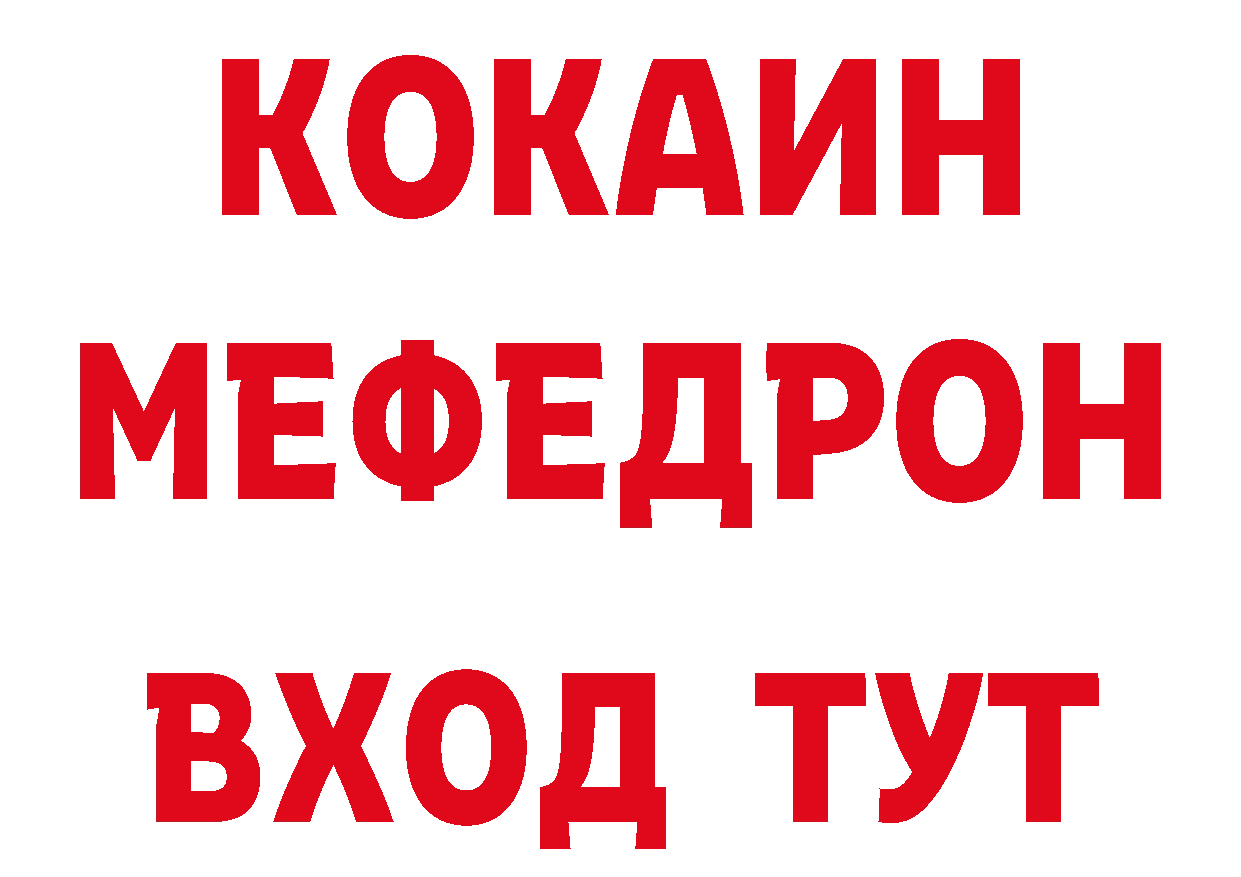 КОКАИН
МЕФЕДРОН
ВХОД ТУТ